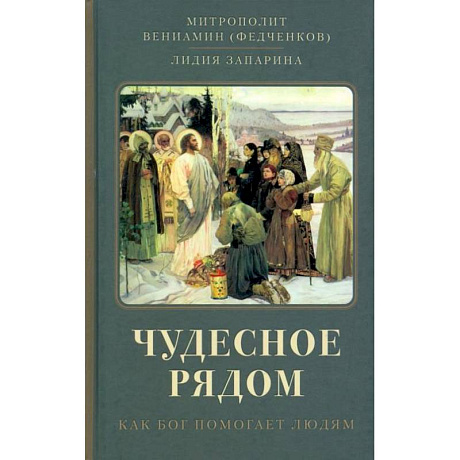 МИТРОПОЛИТ
ВЕНИАМИН (ФЕДЧЕНКОВ)

ЛИДИЯ ЗАПАРИНА

ЧУДЕСНОЕ
РЯДОМ

КАК БОГ ПОМОГАЕТ ЛЮДЯМ